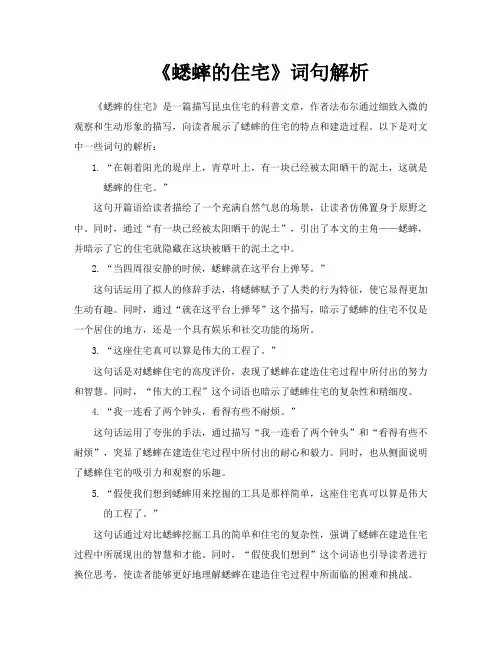 《蟋蟀的住宅》词句解析

《蟋蟀的住宅》是一篇描写昆虫住宅的科普文章，作者法布尔通过细致入微的观察和生动形象的描写，向读者展示了蟋蟀的住宅的特点和建造过程。以下是对文中一些词句的解析：

1. “在朝着阳光的堤岸上，青草叶上，有一块已经被太阳晒干的泥土，这就是蟋蟀的住宅。”

这句开篇语给读者描绘了一个充满自然气息的场景，让读者仿佛置身于原野之中。同时，通过“有一块已经被太阳晒干的泥土”，引出了本文的主角——蟋蟀，并暗示了它的住宅就隐藏在这块被晒干的泥土之中。

2. “当四周很安静的时候，蟋蟀就在这平台上弹琴。”

这句话运用了拟人的修辞手法，将蟋蟀赋予了人类的行为特征，使它显得更加生动有趣。同时，通过“就在这平台上弹琴”这个描写，暗示了蟋蟀的住宅不仅是一个居住的地方，还是一个具有娱乐和社交功能的场所。

3. “这座住宅真可以算是伟大的工程了。”

这句话是对蟋蟀住宅的高度评价，表现了蟋蟀在建造住宅过程中所付出的努力和智慧。同时，“伟大的工程”这个词语也暗示了蟋蟀住宅的复杂性和精细度。

4. “我一连看了两个钟头，看得有些不耐烦。”

这句话运用了夸张的手法，通过描写“我一连看了两个钟头”和“看得有些不耐烦”，突显了蟋蟀在建造住宅过程中所付出的耐心和毅力。同时，也从侧面说明了蟋蟀住宅的吸引力和观察的乐趣。

5. “假使我们想到蟋蟀用来挖掘的工具是那样简单，这座住宅真可以算是伟大的工程了。”

这句话通过对比蟋蟀挖掘工具的简单和住宅的复杂性，强调了蟋蟀在建造住宅过程中所展现出的智慧和才能。同时，“假使我们想到”这个词语也引导读者进行换位思考，使读者能够更好地理解蟋蟀在建造住宅过程中所面临的困难和挑战。